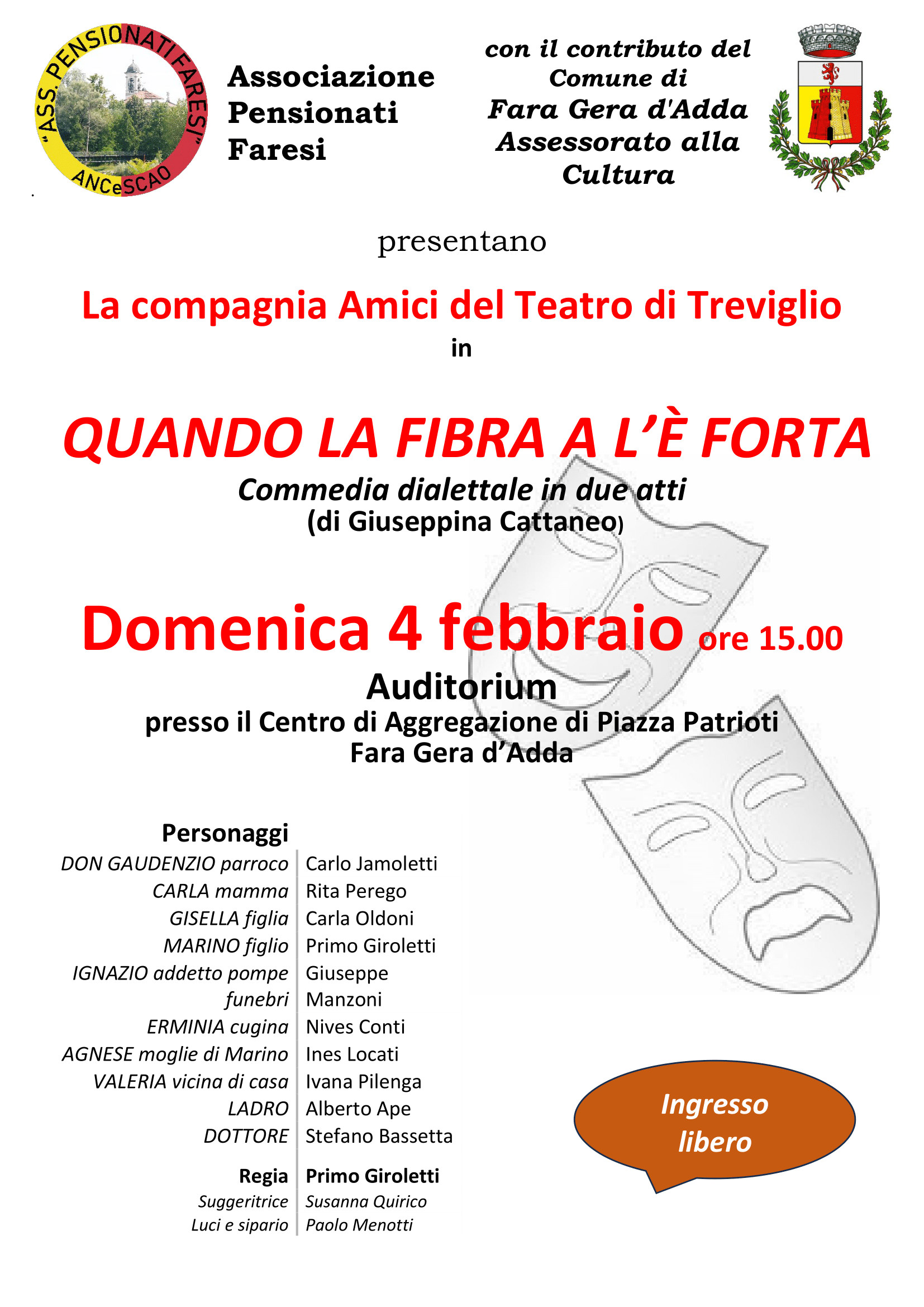 "ASS. PENSIONATI FARESI"
ANCeSCAO

Associazione
Pensionati
Faresi

con il contributo del
Comune di
Fara Gera d'Adda
Assessorato alla
Cultura

presentano

La compagnia Amici del Teatro di Treviglio
in

QUANDO LA FIBRA A L'È FORTA
Commedia dialettale in due atti
(di Giuseppina Cattaneo)

Domenica 4 febbraio ore 15.00
Auditorium
presso il Centro di Aggregazione di Piazza Patrioti
Fara Gera d'Adda

Personaggi
DON GAUDENZIO parroco Carlo Jamoletti
CARLA mamma Rita Perego
GISELLA figlia Carla Oldoni
MARINO figlio Primo Giroletti
IGNAZIO addetto pompe funebri Giuseppe Manzoni
ERMINIA cugina Nives Conti
AGNESE moglie di Marino Ines Locati
VALERIA vicina di casa Ivana Pilenga
LADRO Alberto Ape
DOTTORE Stefano Bassetta

Regia Primo Giroletti
Suggeritrice Susanna Quirico
Luci e sipario Paolo Menotti

Ingresso
libero